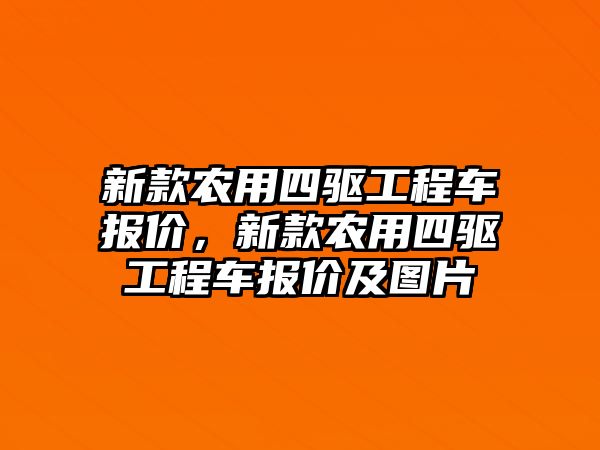 新款农用四驱工程车报价，新款农用四驱工程车报价及图片